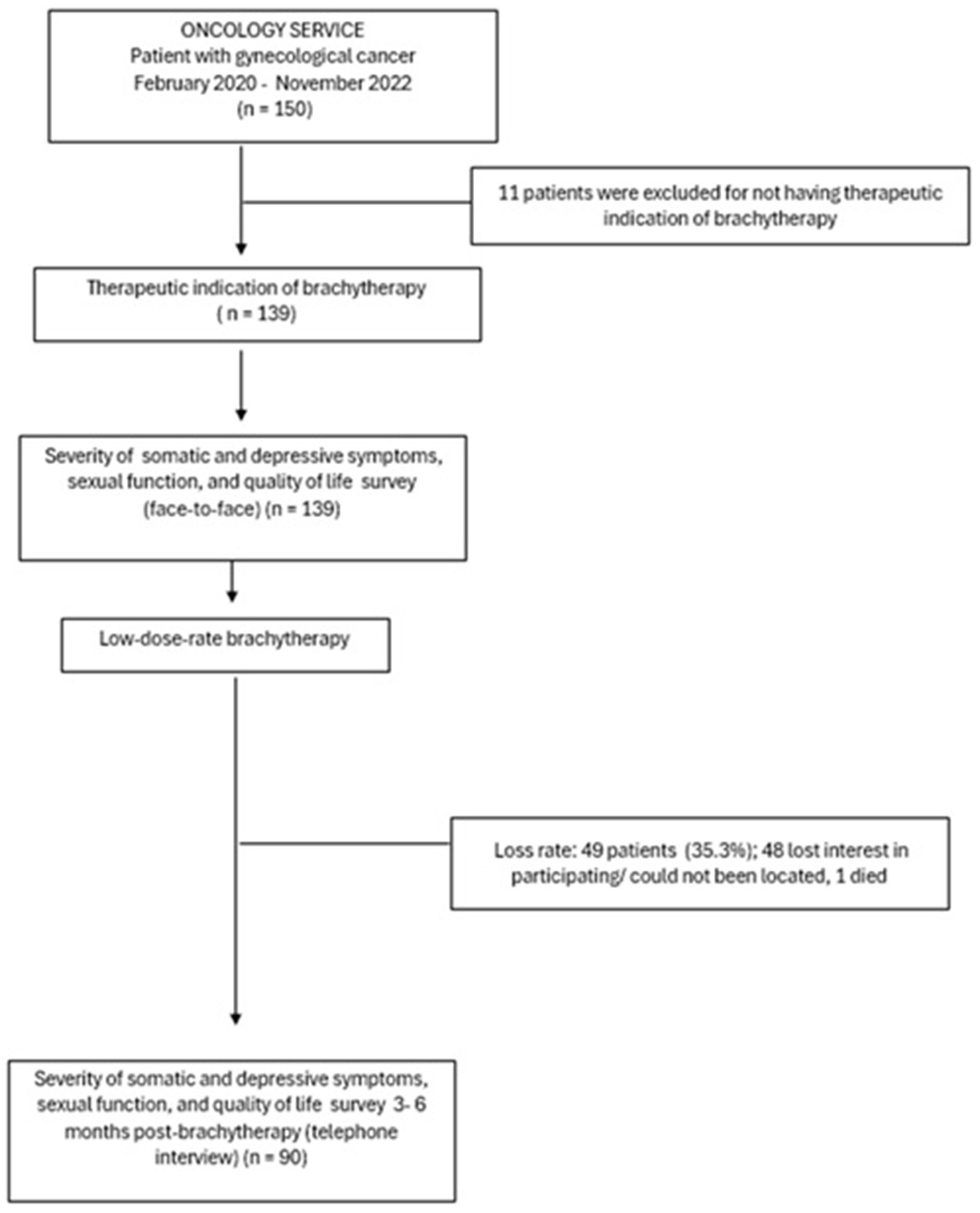 ONCOLOGY SERVICE
Patient with gynecological cancer
February 2020 - November 2022
(n = 150)

11 patients were excluded for not having therapeutic indication of brachytherapy

Therapeutic indication of brachytherapy
( n = 139)

Severity of somatic and depressive symptoms, sexual function, and quality of life survey (face-to-face) (n = 139)

Low-dose-rate brachytherapy

Loss rate: 49 patients (35.3%); 48 lost interest in participating/ could not been located, 1 died

Severity of somatic and depressive symptoms, sexual function, and quality of life survey 3- 6 months post-brachytherapy (telephone interview) (n = 90)